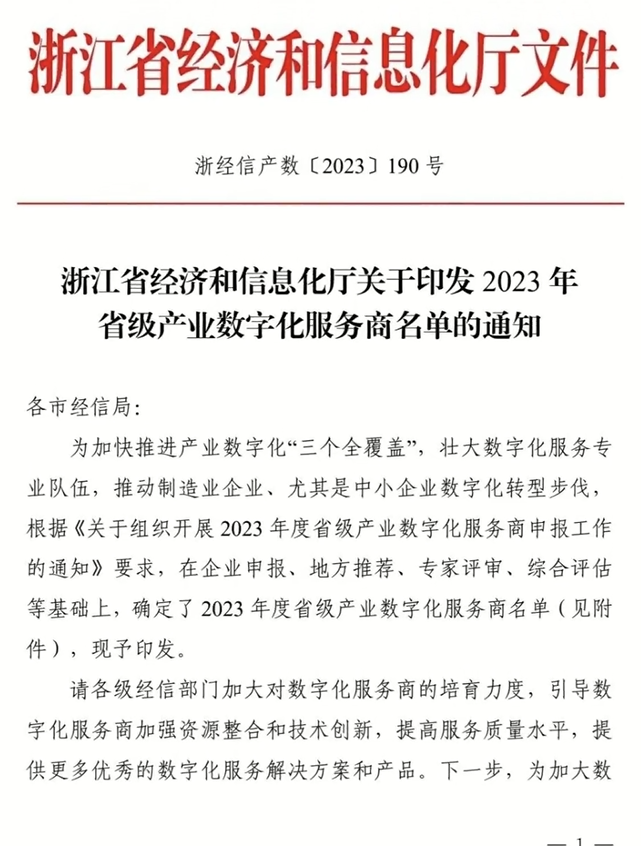 浙江省经济和信息化厅文件

浙经信产数〔2023〕190号

浙江省经济和信息化厅关于印发2023年
省级产业数字化服务商名单的通知

各市经信局:

为加快推进产业数字化“三个全覆盖”，壮大数字化服务专业队伍，推动制造业企业、尤其是中小企业数字化转型步伐，根据《关于组织开展2023年度省级产业数字化服务商申报工作的通知》要求，在企业申报、地方推荐、专家评审、综合评估等基础上，确定了2023年度省级产业数字化服务商名单（见附件），现予印发。

请各级经信部门加大对数字化服务商的培育力度，引导数字化服务商加强资源整合和技术创新，提高服务质量水平，提供更多优秀的数字化服务解决方案和产品。下一步，为加大数

— 1 —